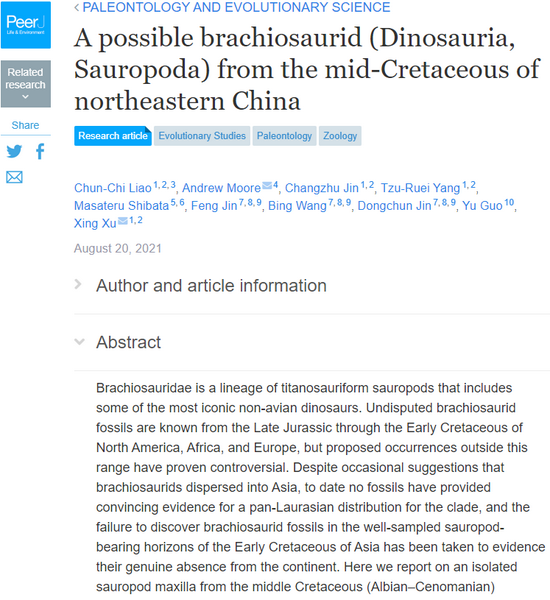 PeerJ
Life & Environment

Related research

Share

< PALEONTOLOGY AND EVOLUTIONARY SCIENCE

A possible brachiosaurid (Dinosauria, Sauropoda) from the mid-Cretaceous of northeastern China

Research article Evolutionary Studies Paleontology Zoology

Chun-Chi Liao $^{1,2,3}$, Andrew Moore $^{4}$, Changzhu Jin $^{1,2}$, Tzu-Ruei Yang $^{1,2}$, Masateru Shibata $^{5,6}$, Feng Jin $^{7,8,9}$, Bing Wang $^{7,8,9}$, Dongchun Jin $^{7,8,9}$, Yu Guo $^{10}$, Xing Xu $^{1,2}$

August 20, 2021

Author and article information

Abstract

Brachiosauridae is a lineage of titanosauriform sauropods that includes some of the most iconic non-avian dinosaurs. Undisputed brachiosaurid fossils are known from the Late Jurassic through the Early Cretaceous of North America, Africa, and Europe, but proposed occurrences outside this range have proven controversial. Despite occasional suggestions that brachiosaurids dispersed into Asia, to date no fossils have provided convincing evidence for a pan-Laurasian distribution for the clade, and the failure to discover brachiosaurid fossils in the well-sampled sauropod-bearing horizons of the Early Cretaceous of Asia has been taken to evidence their genuine absence from the continent. Here we report on an isolated sauropod maxilla from the middle Cretaceous (Albian–Cenomanian)